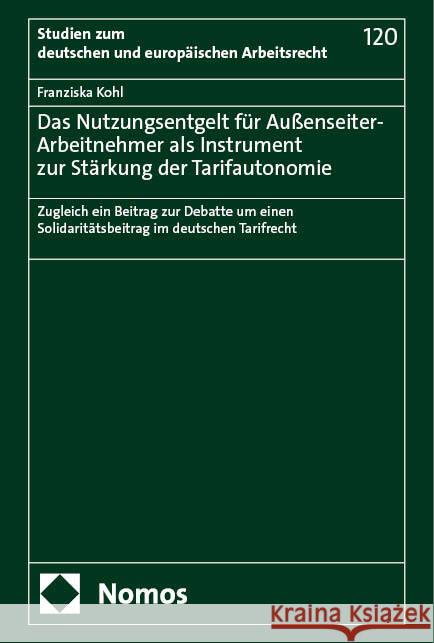 Studien zum deutschen und europäischen Arbeitsrecht

120

Franziska Kohl

Das Nutzungsentgelt für Außenseiter-Arbeitnehmer als Instrument zur Stärkung der Tarifautonomie

Zugleich ein Beitrag zur Debatte um einen Solidaritätsbeitrag im deutschen Tarifrecht

Nomos